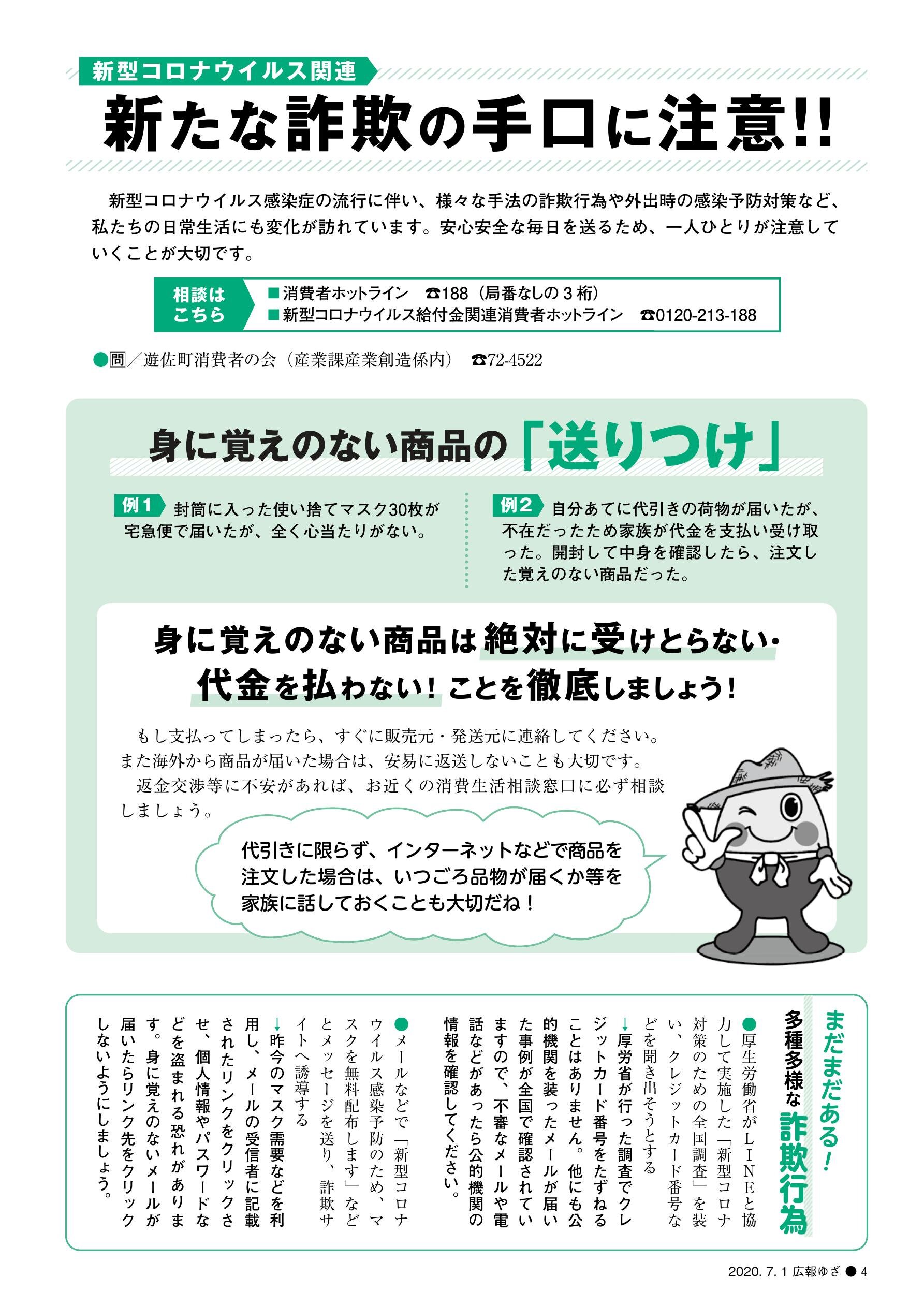 新型コロナウイルス関連

新たな詐欺の手口に注意!!

新型コロナウイルス感染症の流行に伴い、様々な手法の詐欺行為や外出時の感染予防対策など、私たちの日常生活にも変化が訪れています。安心安全な毎日を送るため、一人ひとりが注意していくことが大切です。

相談はこちら
■消費者ホットライン ☎188（局番なしの３桁）
■新型コロナウイルス給付金関連消費者ホットライン ☎0120-213-188

●問／遊佐町消費者の会（産業課産業創造係内） ☎72-4522

身に覚えのない商品の「送りつけ」

例１ 封筒に入った使い捨てマスク30枚が宅急便で届いたが、全く心当たりがない。

例２ 自分あてに代引きの荷物が届いたが、不在だったため家族が代金を支払い受け取った。開封して中身を確認したら、注文した覚えのない商品だった。

身に覚えのない商品は絶対に受けとらない・代金を払わない！ことを徹底しましょう！

もし支払ってしまったら、すぐに販売元・発送元に連絡してください。また海外から商品が届いた場合は、安易に返送しないことも大切です。
返金交渉等に不安があれば、お近くの消費生活相談窓口に必ず相談しましょう。

代引きに限らず、インターネットなどで商品を注文した場合は、いつごろ品物が届くか等を家族に話しておくことも大切だね！

まだまだある！
多種多様な詐欺行為

●厚生労働省がＬＩＮＥと協力して実施した「新型コロナ対策のための全国調査」を装い、クレジットカード番号などを聞き出そうとする
↓厚労省が行った調査でクレジットカード番号をたずねることはありません。他にも公的機関を装ったメールが届いた事例が全国で確認されていますので、不審なメールや電話などがあったら公的機関の情報を確認してください。

●メールなどで「新型コロナウイルス感染予防のため、マスクを無料配布します」などとメッセージを送り、詐欺サイトへ誘導する
↓昨今のマスク需要などを利用し、メールの受信者に記載されたリンクをクリックさせ、個人情報やパスワードなどを盗まれる恐れがあります。身に覚えのないメールが届いたらリンク先をクリックしないようにしましょう。

2020. 7. 1 広報ゆざ ● 4